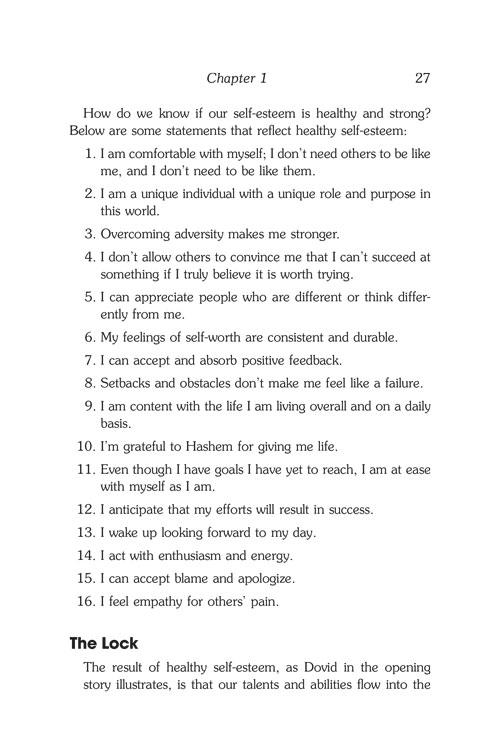 Chapter 1 27

How do we know if our self-esteem is healthy and strong? Below are some statements that reflect healthy self-esteem:

1. I am comfortable with myself; I don't need others to be like me, and I don't need to be like them.

2. I am a unique individual with a unique role and purpose in this world.

3. Overcoming adversity makes me stronger.

4. I don't allow others to convince me that I can't succeed at something if I truly believe it is worth trying.

5. I can appreciate people who are different or think differently from me.

6. My feelings of self-worth are consistent and durable.

7. I can accept and absorb positive feedback.

8. Setbacks and obstacles don't make me feel like a failure.

9. I am content with the life I am living overall and on a daily basis.

10. I'm grateful to Hashem for giving me life.

11. Even though I have goals I have yet to reach, I am at ease with myself as I am.

12. I anticipate that my efforts will result in success.

13. I wake up looking forward to my day.

14. I act with enthusiasm and energy.

15. I can accept blame and apologize.

16. I feel empathy for others' pain.

The Lock

The result of healthy self-esteem, as Dovid in the opening story illustrates, is that our talents and abilities flow into the